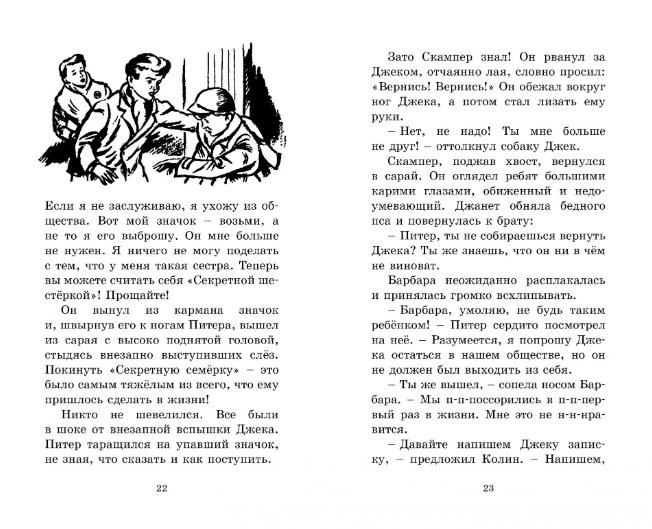 Если я не заслуживаю, я ухожу из общества. Вот мой значок – возьми, а не то я его выброшу. Он мне больше не нужен. Я ничего не могу поделать с тем, что у меня такая сестра. Теперь вы можете считать себя «Секретной шестёркой»! Прощайте!

Он вынул из кармана значок и, швырнув его к ногам Питера, вышел из сарая с высоко поднятой головой, стыдясь внезапно выступивших слёз. Покинуть «Секретную семёрку» – это было самым тяжёлым из всего, что ему пришлось сделать в жизни!

Никто не шевелился. Все были в шоке от внезапной вспышки Джека. Питер таращился на упавший значок, не зная, что сказать и как поступить.

22

Зато Скампер знал! Он рванул за Джеком, отчаянно лая, словно просил: «Вернись! Вернись!» Он обежал вокруг ног Джека, а потом стал лизать ему руки.

– Нет, не надо! Ты мне больше не друг! – оттолкнул собаку Джек.

Скампер, поджав хвост, вернулся в сарай. Он оглядел ребят большими карими глазами, обиженный и недоумевающий. Джанет обняла бедного пса и повернулась к брату:

– Питер, ты не собираешься вернуть Джека? Ты же знаешь, что он ни в чём не виноват.

Барбара неожиданно расплакалась и принялась громко всхлипывать.

– Барбара, умоляю, не будь таким ребёнком! – Питер сердито посмотрел на неё. – Разумеется, я попрошу Джека остаться в нашем обществе, но он не должен был выходить из себя.

– Ты же вышел, – сопела носом Барбара. – Мы п-п-поссорились в п-п-первый раз в жизни. Мне это не н-н-нравится.

– Давайте напишем Джеку записку, – предложил Колин. – Напишем,

23